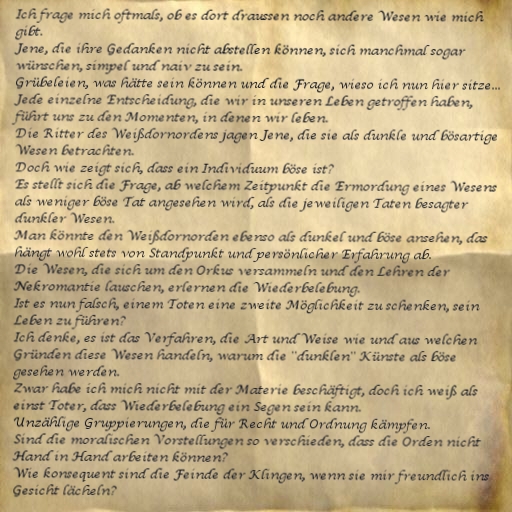 Ich frage mich oftmals, ob es dort draussen noch andere Wesen wie mich gibt.
Jene, die ihre Gedanken nicht abstellen können, sich manchmal sogar wünschen, simpel und naiv zu sein.
Grübeleien, was hätte sein können und die Frage, wieso ich nun hier sitze...
Jede einzelne Entscheidung, die wir in unseren Leben getroffen haben, führt uns zu den Momenten, in denen wir leben.
Die Ritter des Weißdornordens jagen Jene, die sie als dunkle und bösartige Wesen betrachten.
Doch wie zeigt sich, dass ein Individuum böse ist?
Es stellt sich die Frage, ab welchem Zeitpunkt die Ermordung eines Wesens als weniger böse Tat angesehen wird, als die jeweiligen Taten besagter dunkler Wesen.
Man könnte den Weißdornorden ebenso als dunkel und böse ansehen, das hängt wohl stets von Standpunkt und persönlicher Erfahrung ab.
Die Wesen, die sich um den Orkus versammeln und den Lehren der Nekromantie lauschen, erlernen die Wiederbelebung.
Ist es nun falsch, einem Toten eine zweite Möglichkeit zu schenken, sein Leben zu führen?
Ich denke, es ist das Verfahren, die Art und Weise wie und aus welchen Gründen diese Wesen handeln, warum die "dunklen" Künste als böse gesehen werden.
Zwar habe ich mich nicht mit der Materie beschäftigt, doch ich weiß als einst Toter, dass Wiederbelebung ein Segen sein kann.
Unzählige Gruppierungen, die für Recht und Ordnung kämpfen.
Sind die moralischen Vorstellungen so verschieden, dass die Orden nicht Hand in Hand arbeiten können?
Wie konsequent sind die Feinde der Klingen, wenn sie mir freundlich ins Gesicht lächeln?